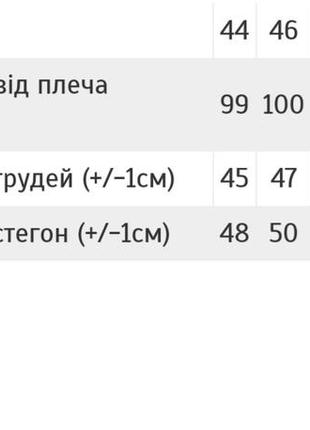 |  | 44 | 46 |
|---|---|---|
| від плеча | 99 | 100 |
| грудей (+/−1см) | 45 | 47 |
| стегон (+/−1см) | 48 | 50 |